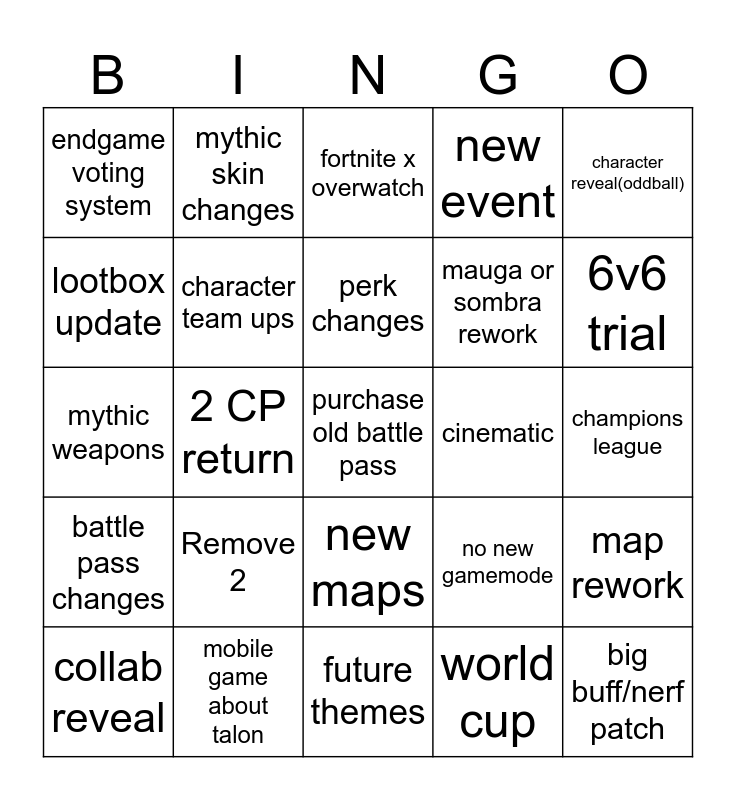 | B | I | N | G | O |
|---|---|---|---|---|
| endgame voting system | mythic skin changes | fortnite x overwatch | new event | character reveal(oddball) |
| lootbox update | character team ups | perk changes | mauga or sombra rework | 6v6 trial |
| mythic weapons | 2 CP return | purchase old battle pass | cinematic | champions league |
| battle pass changes | Remove 2 | new maps | no new gamemode | map rework |
| collab reveal | mobile game about talon | future themes | world cup | big buff/nerf patch |